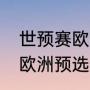 世预赛欧
欧洲预选